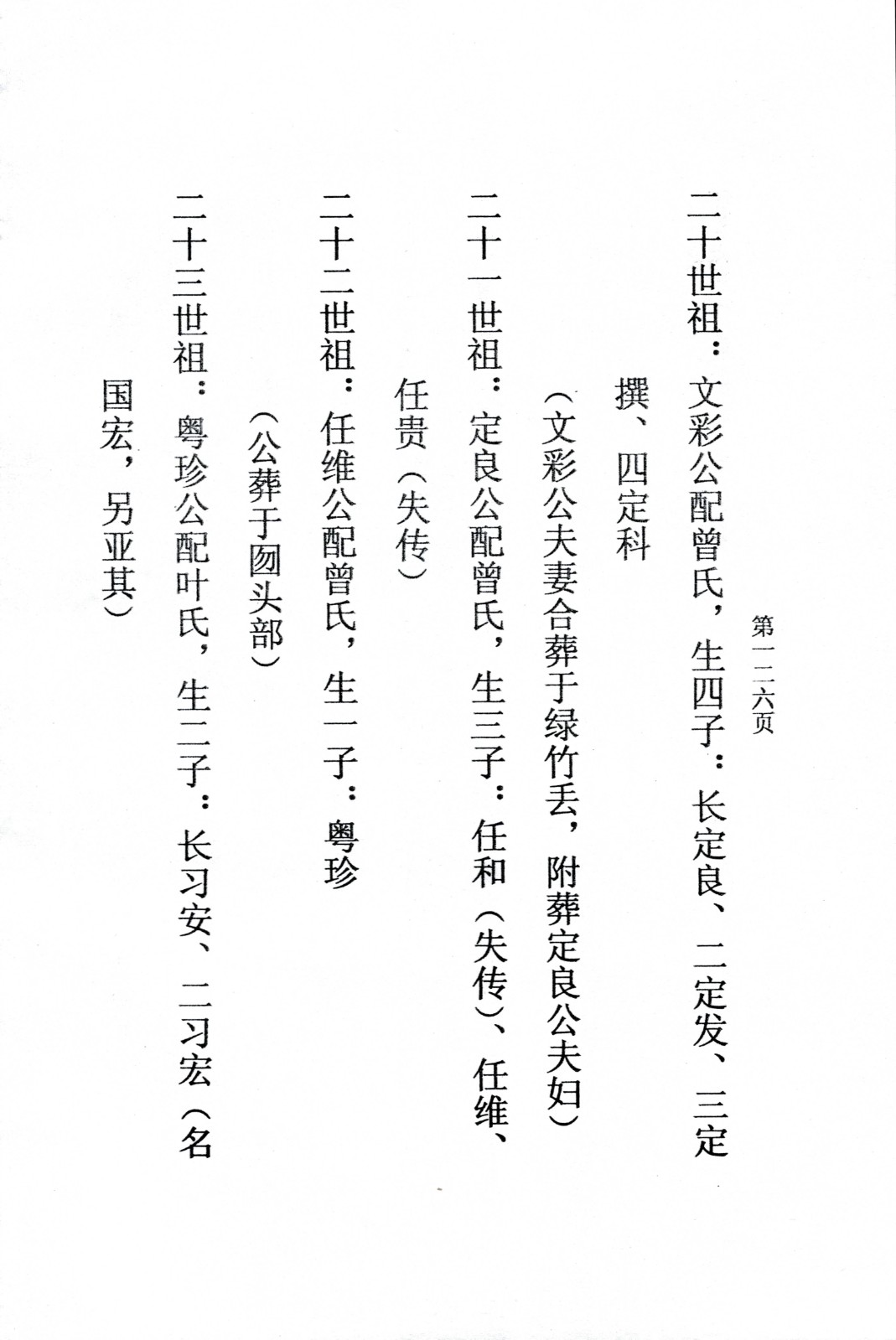 第一二六页

二十世祖：文彩公配曾氏，生四子：长定良、二定发、三定撰、四定科

（文彩公夫妻合葬于绿竹丢，附葬定良公夫妇）

二十一世祖：定良公配曾氏，生三子：任和（失传）、任维、任贵（失传）

二十二世祖：任维公配曾氏，生一子：粤珍

（公葬于囫头部）

二十三世祖：粤珍公配叶氏，生二子：长习安、二习宏（名国宏，另亚其）